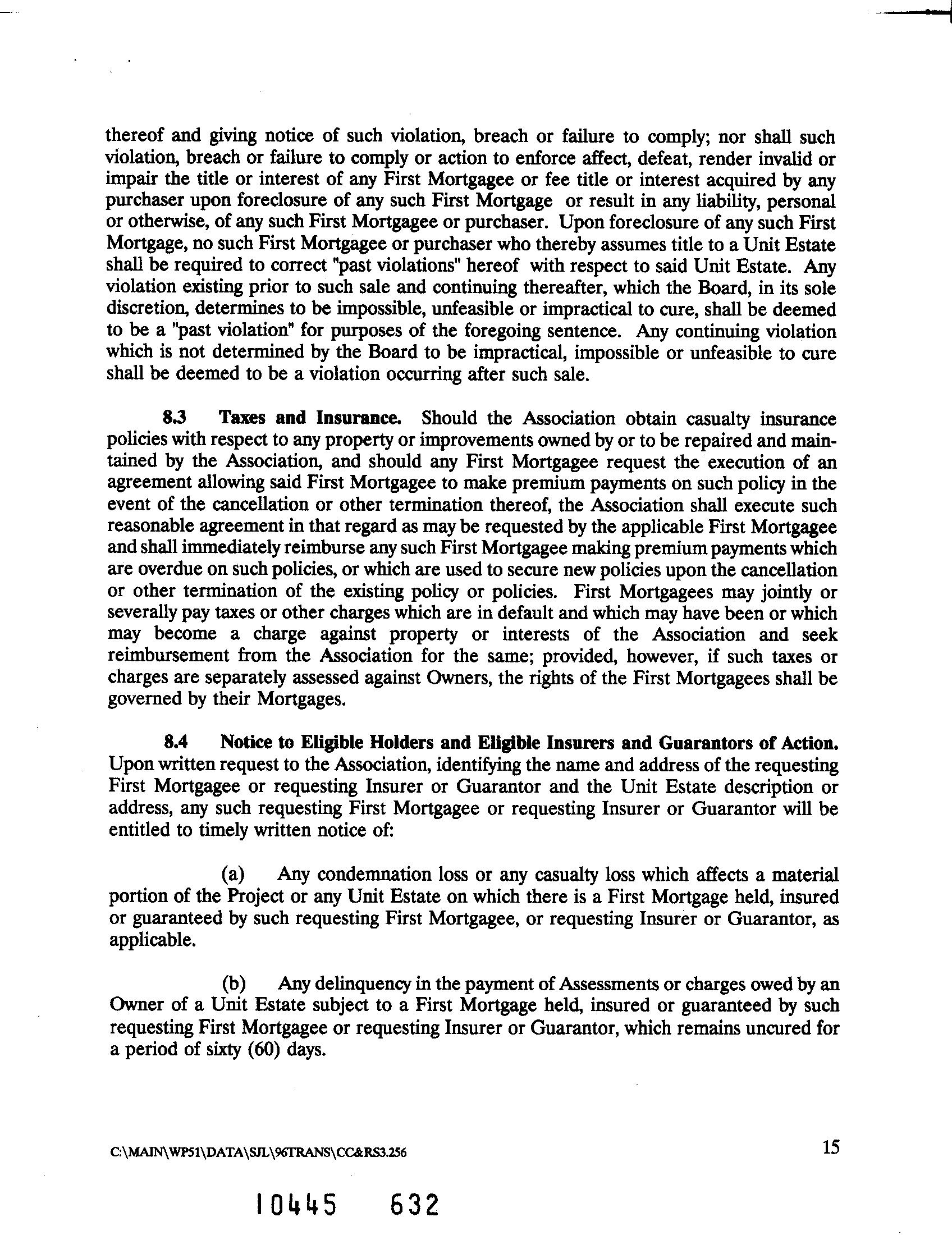 thereof and giving notice of such violation, breach or failure to comply; nor shall such violation, breach or failure to comply or action to enforce affect, defeat, render invalid or impair the title or interest of any First Mortgagee or fee title or interest acquired by any purchaser upon foreclosure of any such First Mortgage or result in any liability, personal or otherwise, of any such First Mortgagee or purchaser. Upon foreclosure of any such First Mortgage, no such First Mortgagee or purchaser who thereby assumes title to a Unit Estate shall be required to correct "past violations" hereof with respect to said Unit Estate. Any violation existing prior to such sale and continuing thereafter, which the Board, in its sole discretion, determines to be impossible, unfeasible or impractical to cure, shall be deemed to be a "past violation" for purposes of the foregoing sentence. Any continuing violation which is not determined by the Board to be impractical, impossible or unfeasible to cure shall be deemed to be a violation occurring after such sale.

8.3 Taxes and Insurance. Should the Association obtain casualty insurance policies with respect to any property or improvements owned by or to be repaired and maintained by the Association, and should any First Mortgagee request the execution of an agreement allowing said First Mortgagee to make premium payments on such policy in the event of the cancellation or other termination thereof, the Association shall execute such reasonable agreement in that regard as may be requested by the applicable First Mortgagee and shall immediately reimburse any such First Mortgagee making premium payments which are overdue on such policies, or which are used to secure new policies upon the cancellation or other termination of the existing policy or policies. First Mortgagees may jointly or severally pay taxes or other charges which are in default and which may have been or which may become a charge against property or interests of the Association and seek reimbursement from the Association for the same; provided, however, if such taxes or charges are separately assessed against Owners, the rights of the First Mortgagees shall be governed by their Mortgages.

8.4 Notice to Eligible Holders and Eligible Insurers and Guarantors of Action. Upon written request to the Association, identifying the name and address of the requesting First Mortgagee or requesting Insurer or Guarantor and the Unit Estate description or address, any such requesting First Mortgagee or requesting Insurer or Guarantor will be entitled to timely written notice of:

(a) Any condemnation loss or any casualty loss which affects a material portion of the Project or any Unit Estate on which there is a First Mortgage held, insured or guaranteed by such requesting First Mortgagee, or requesting Insurer or Guarantor, as applicable.

(b) Any delinquency in the payment of Assessments or charges owed by an Owner of a Unit Estate subject to a First Mortgage held, insured or guaranteed by such requesting First Mortgagee or requesting Insurer or Guarantor, which remains uncured for a period of sixty (60) days.

C:\MAIN\WP51\DATA\SJL\96TRANS\CC&RS3.256

15

10445 632